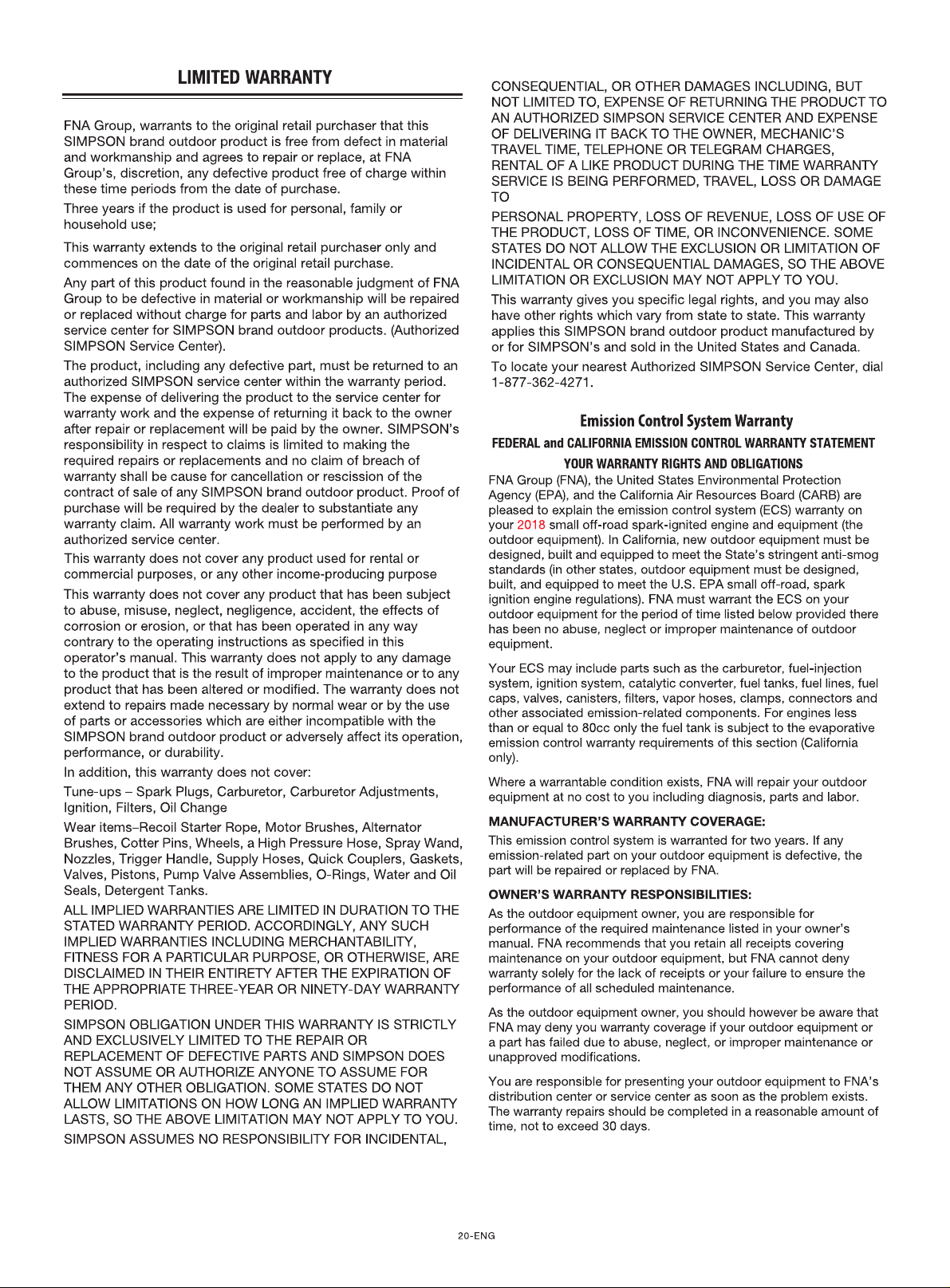 LIMITED WARRANTY

FNA Group, warrants to the original retail purchaser that this SIMPSON brand outdoor product is free from defect in material and workmanship and agrees to repair or replace, at FNA Group's, discretion, any defective product free of charge within these time periods from the date of purchase.

Three years if the product is used for personal, family or household use;

This warranty extends to the original retail purchaser only and commences on the date of the original retail purchase.

Any part of this product found in the reasonable judgment of FNA Group to be defective in material or workmanship will be repaired or replaced without charge for parts and labor by an authorized service center for SIMPSON brand outdoor products. (Authorized SIMPSON Service Center).

The product, including any defective part, must be returned to an authorized SIMPSON service center within the warranty period. The expense of delivering the product to the service center for warranty work and the expense of returning it back to the owner after repair or replacement will be paid by the owner. SIMPSON's responsibility in respect to claims is limited to making the required repairs or replacements and no claim of breach of warranty shall be cause for cancellation or rescission of the contract of sale of any SIMPSON brand outdoor product. Proof of purchase will be required by the dealer to substantiate any warranty claim. All warranty work must be performed by an authorized service center.

This warranty does not cover any product used for rental or commercial purposes, or any other income-producing purpose

This warranty does not cover any product that has been subject to abuse, misuse, neglect, negligence, accident, the effects of corrosion or erosion, or that has been operated in any way contrary to the operating instructions as specified in this operator's manual. This warranty does not apply to any damage to the product that is the result of improper maintenance or to any product that has been altered or modified. The warranty does not extend to repairs made necessary by normal wear or by the use of parts or accessories which are either incompatible with the SIMPSON brand outdoor product or adversely affect its operation, performance, or durability.

In addition, this warranty does not cover:

Tune-ups – Spark Plugs, Carburetor, Carburetor Adjustments, Ignition, Filters, Oil Change

Wear items–Recoil Starter Rope, Motor Brushes, Alternator Brushes, Cotter Pins, Wheels, a High Pressure Hose, Spray Wand, Nozzles, Trigger Handle, Supply Hoses, Quick Couplers, Gaskets, Valves, Pistons, Pump Valve Assemblies, O-Rings, Water and Oil Seals, Detergent Tanks.

ALL IMPLIED WARRANTIES ARE LIMITED IN DURATION TO THE STATED WARRANTY PERIOD. ACCORDINGLY, ANY SUCH IMPLIED WARRANTIES INCLUDING MERCHANTABILITY, FITNESS FOR A PARTICULAR PURPOSE, OR OTHERWISE, ARE DISCLAIMED IN THEIR ENTIRETY AFTER THE EXPIRATION OF THE APPROPRIATE THREE-YEAR OR NINETY-DAY WARRANTY PERIOD.

SIMPSON OBLIGATION UNDER THIS WARRANTY IS STRICTLY AND EXCLUSIVELY LIMITED TO THE REPAIR OR REPLACEMENT OF DEFECTIVE PARTS AND SIMPSON DOES NOT ASSUME OR AUTHORIZE ANYONE TO ASSUME FOR THEM ANY OTHER OBLIGATION. SOME STATES DO NOT ALLOW LIMITATIONS ON HOW LONG AN IMPLIED WARRANTY LASTS, SO THE ABOVE LIMITATION MAY NOT APPLY TO YOU.

SIMPSON ASSUMES NO RESPONSIBILITY FOR INCIDENTAL, CONSEQUENTIAL, OR OTHER DAMAGES INCLUDING, BUT NOT LIMITED TO, EXPENSE OF RETURNING THE PRODUCT TO AN AUTHORIZED SIMPSON SERVICE CENTER AND EXPENSE OF DELIVERING IT BACK TO THE OWNER, MECHANIC'S TRAVEL TIME, TELEPHONE OR TELEGRAM CHARGES, RENTAL OF A LIKE PRODUCT DURING THE TIME WARRANTY SERVICE IS BEING PERFORMED, TRAVEL, LOSS OR DAMAGE TO

PERSONAL PROPERTY, LOSS OF REVENUE, LOSS OF USE OF THE PRODUCT, LOSS OF TIME, OR INCONVENIENCE. SOME STATES DO NOT ALLOW THE EXCLUSION OR LIMITATION OF INCIDENTAL OR CONSEQUENTIAL DAMAGES, SO THE ABOVE LIMITATION OR EXCLUSION MAY NOT APPLY TO YOU.

This warranty gives you specific legal rights, and you may also have other rights which vary from state to state. This warranty applies this SIMPSON brand outdoor product manufactured by or for SIMPSON's and sold in the United States and Canada.

To locate your nearest Authorized SIMPSON Service Center, dial 1-877-362-4271.

Emission Control System Warranty

FEDERAL and CALIFORNIA EMISSION CONTROL WARRANTY STATEMENT

YOUR WARRANTY RIGHTS AND OBLIGATIONS

FNA Group (FNA), the United States Environmental Protection Agency (EPA), and the California Air Resources Board (CARB) are pleased to explain the emission control system (ECS) warranty on your 2018 small off-road spark-ignited engine and equipment (the outdoor equipment). In California, new outdoor equipment must be designed, built and equipped to meet the State's stringent anti-smog standards (in other states, outdoor equipment must be designed, built, and equipped to meet the U.S. EPA small off-road, spark ignition engine regulations). FNA must warrant the ECS on your outdoor equipment for the period of time listed below provided there has been no abuse, neglect or improper maintenance of outdoor equipment.

Your ECS may include parts such as the carburetor, fuel-injection system, ignition system, catalytic converter, fuel tanks, fuel lines, fuel caps, valves, canisters, filters, vapor hoses, clamps, connectors and other associated emission-related components. For engines less than or equal to 80cc only the fuel tank is subject to the evaporative emission control warranty requirements of this section (California only).

Where a warrantable condition exists, FNA will repair your outdoor equipment at no cost to you including diagnosis, parts and labor.

MANUFACTURER'S WARRANTY COVERAGE:

This emission control system is warranted for two years. If any emission-related part on your outdoor equipment is defective, the part will be repaired or replaced by FNA.

OWNER'S WARRANTY RESPONSIBILITIES:

As the outdoor equipment owner, you are responsible for performance of the required maintenance listed in your owner's manual. FNA recommends that you retain all receipts covering maintenance on your outdoor equipment, but FNA cannot deny warranty solely for the lack of receipts or your failure to ensure the performance of all scheduled maintenance.

As the outdoor equipment owner, you should however be aware that FNA may deny you warranty coverage if your outdoor equipment or a part has failed due to abuse, neglect, or improper maintenance or unapproved modifications.

You are responsible for presenting your outdoor equipment to FNA's distribution center or service center as soon as the problem exists. The warranty repairs should be completed in a reasonable amount of time, not to exceed 30 days.

20-ENG